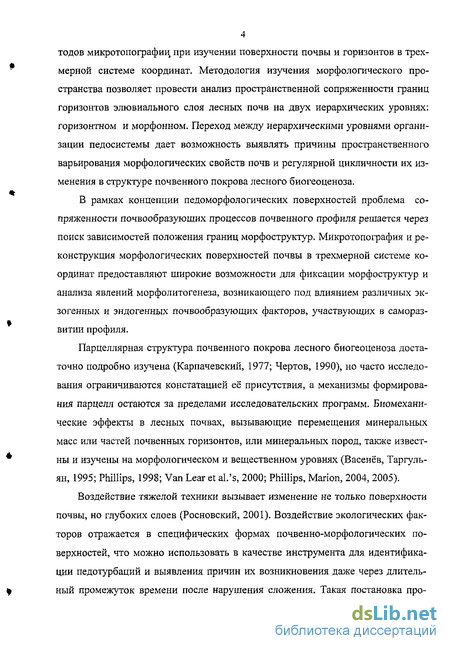 4

тодов микротопографии при изучении поверхности почвы и горизонтов в трехмерной системе координат. Методология изучения морфологического пространства позволяет провести анализ пространственной сопряженности границ горизонтов элювиального слоя лесных почв на двух иерархических уровнях: горизонтном и морфонном. Переход между иерархическими уровнями организации педосистемы дает возможность выявлять причины пространственного варьирования морфологических свойств почв и регулярной цикличности их изменения в структуре почвенного покрова лесного биогеоценоза.

В рамках концепции педоморфологических поверхностей проблема сопряженности почвообразующих процессов почвенного профиля решается через поиск зависимостей положения границ морфоструктур. Микротопография и реконструкция морфологических поверхностей почвы в трехмерной системе координат предоставляют широкие возможности для фиксации морфоструктур и анализа явлений морфолитогенеза, возникающего под влиянием различных экзогенных и эндогенных почвообразующих факторов, участвующих в саморазвитии профиля.

Парцеллярная структура почвенного покрова лесного биогеоценоза достаточно подробно изучена (Карпачевский, 1977; Чертов, 1990), но часто исследования ограничиваются констатацией её присутствия, а механизмы формирования парцелл остаются за пределами исследовательских программ. Биомеханические эффекты в лесных почвах, вызывающие перемещения минеральных масс или частей почвенных горизонтов, или минеральных пород, также известны и изучены на морфологическом и вещественном уровнях (Васенёв, Таргульян, 1995; Phillips, 1998; Van Lear et al.'s, 2000; Phillips, Marion, 2004, 2005).

Воздействие тяжелой техники вызывает изменение не только поверхности почвы, но глубоких слоев (Росновский, 2001). Воздействие экологических факторов отражается в специфических формах почвенно-морфологических поверхностей, что можно использовать в качестве инструмента для идентификации педотурбаций и выявления причин их возникновения даже через длительный промежуток времени после нарушения сложения. Такая постановка про-

dsLib.net
библиотека диссертаций